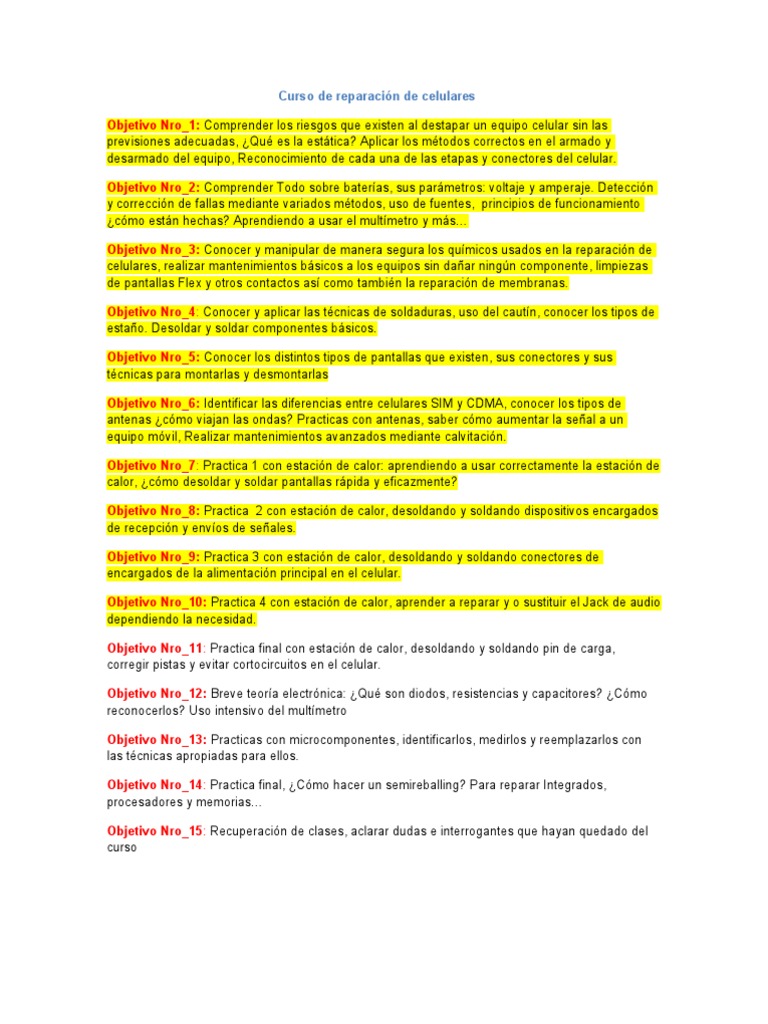 Curso de reparación de celulares

Objetivo Nro_1: Comprender los riesgos que existen al destapar un equipo celular sin las previsiones adecuadas, ¿Qué es la estática? Aplicar los métodos correctos en el armado y desarmado del equipo, Reconocimiento de cada una de las etapas y conectores del celular.

Objetivo Nro_2: Comprender Todo sobre baterías, sus parámetros: voltaje y amperaje. Detección y corrección de fallas mediante variados métodos, uso de fuentes, principios de funcionamiento ¿cómo están hechas? Aprendiendo a usar el multímetro y más...

Objetivo Nro_3: Conocer y manipular de manera segura los químicos usados en la reparación de celulares, realizar mantenimientos básicos a los equipos sin dañar ningún componente, limpiezas de pantallas Flex y otros contactos así como también la reparación de membranas.

Objetivo Nro_4: Conocer y aplicar las técnicas de soldaduras, uso del cautín, conocer los tipos de estaño. Desoldar y soldar componentes básicos.

Objetivo Nro_5: Conocer los distintos tipos de pantallas que existen, sus conectores y sus técnicas para montarlas y desmontarlas

Objetivo Nro_6: Identificar las diferencias entre celulares SIM y CDMA, conocer los tipos de antenas ¿cómo viajan las ondas? Practicas con antenas, saber cómo aumentar la señal a un equipo móvil, Realizar mantenimientos avanzados mediante calvitación.

Objetivo Nro_7: Practica 1 con estación de calor: aprendiendo a usar correctamente la estación de calor, ¿cómo desoldar y soldar pantallas rápida y eficazmente?

Objetivo Nro_8: Practica 2 con estación de calor, desoldando y soldando dispositivos encargados de recepción y envíos de señales.

Objetivo Nro_9: Practica 3 con estación de calor, desoldando y soldando conectores de encargados de la alimentación principal en el celular.

Objetivo Nro_10: Practica 4 con estación de calor, aprender a reparar y o sustituir el Jack de audio dependiendo la necesidad.

Objetivo Nro_11: Practica final con estación de calor, desoldando y soldando pin de carga, corregir pistas y evitar cortocircuitos en el celular.

Objetivo Nro_12: Breve teoría electrónica: ¿Qué son diodos, resistencias y capacitores? ¿Cómo reconocerlos? Uso intensivo del multímetro

Objetivo Nro_13: Practicas con microcomponentes, identificarlos, medirlos y reemplazarlos con las técnicas apropiadas para ellos.

Objetivo Nro_14: Practica final, ¿Cómo hacer un semireballing? Para reparar Integrados, procesadores y memorias...

Objetivo Nro_15: Recuperación de clases, aclarar dudas e interrogantes que hayan quedado del curso